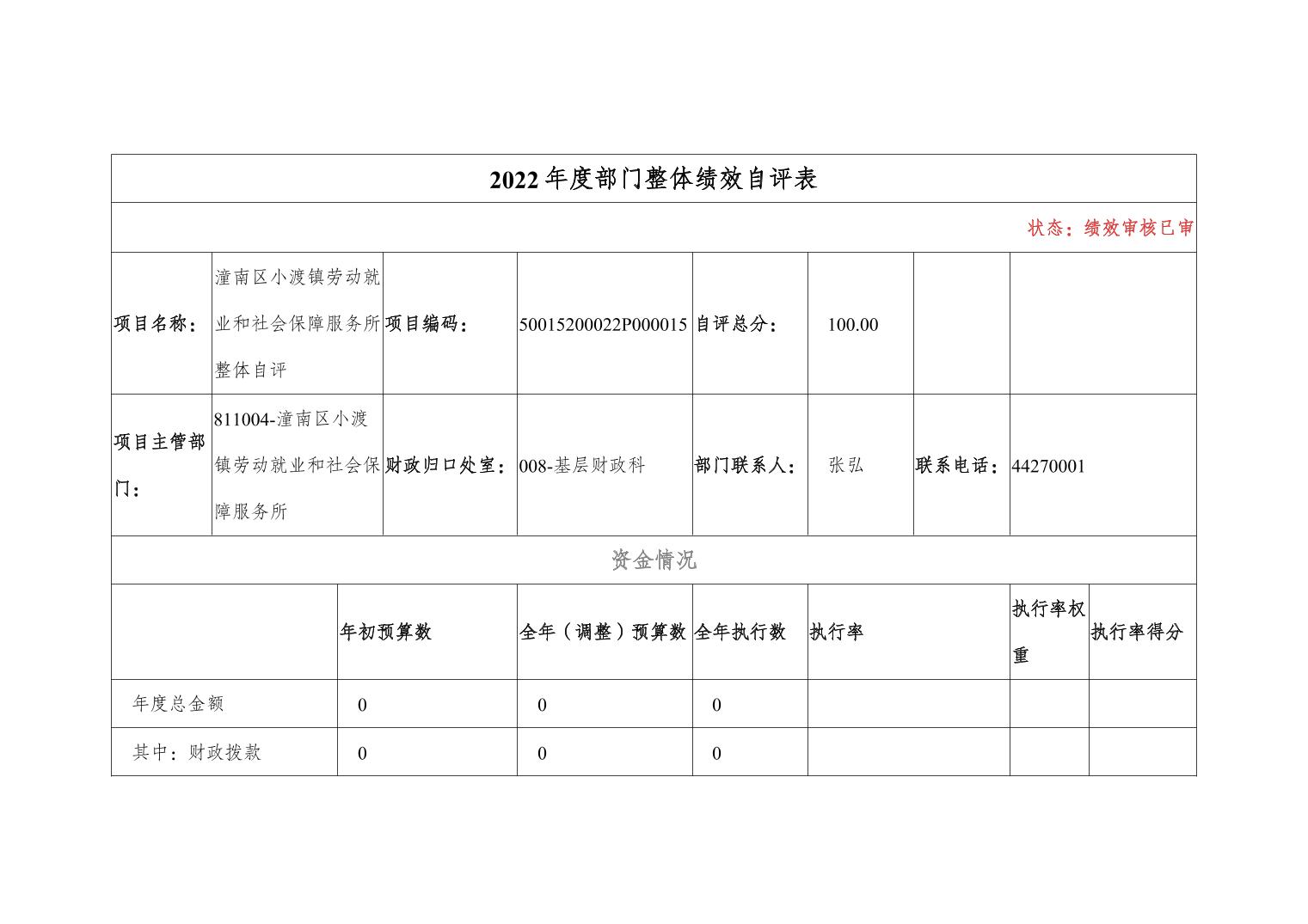 2022年度部门整体绩效自评表

状态：绩效审核已审

| 项目名称： | 潼南区小渡镇劳动就业和社会保障服务所整体自评 | 项目编码： | 50015200022P000015 | 自评总分： | 100.00 | | |
|---|---|---|---|---|---|---|---|
| 项目主管部门： | 811004-潼南区小渡镇劳动就业和社会保障服务所 | 财政归口处室： | 008-基层财政科 | 部门联系人： | 张弘 | 联系电话： | 44270001 |

资金情况

| | 年初预算数 | 全年（调整）预算数 | 全年执行数 | 执行率 | 执行率权重 | 执行率得分 |
|---|---|---|---|---|---|---|
| 年度总金额 | 0 | 0 | 0 | | | |
| 其中：财政拨款 | 0 | 0 | 0 | | | |